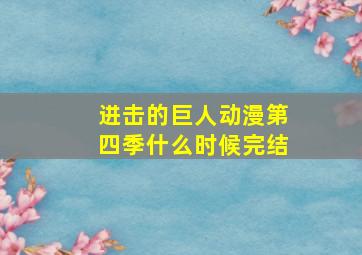 进击的巨人动漫第四季什么时候完结